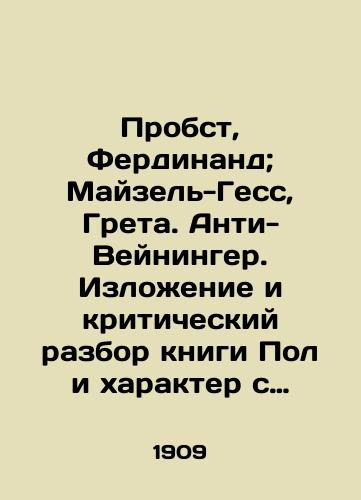 Пробст, Фердинанд; Майзель-Гесс, Грета. Анти-Вейнингер. Изложение и критический разбор книги Пол и характер с…

1909